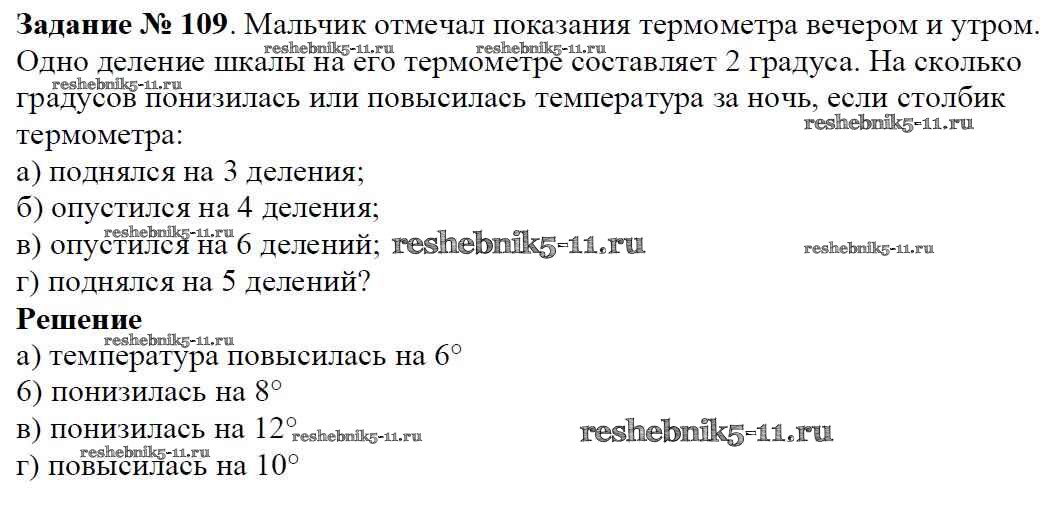 Задание № 109. Мальчик отмечал показания термометра вечером и утром. Одно деление шкалы на его термометре составляет 2 градуса. На сколько градусов понизилась или повысилась температура за ночь, если столбик термометра:

а) поднялся на 3 деления;
б) опустился на 4 деления;
в) опустился на 6 делений;
г) поднялся на 5 делений?

Решение

а) температура повысилась на 6°
б) понизилась на 8°
в) понизилась на 12°
г) повысилась на 10°

reshebnik5-11.ru